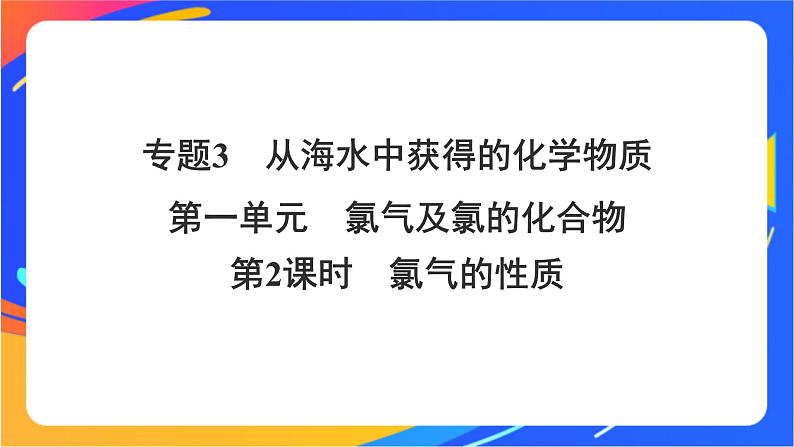 专题3　从海水中获得的化学物质

第一单元　氯气及氯的化合物

第2课时　氯气的性质